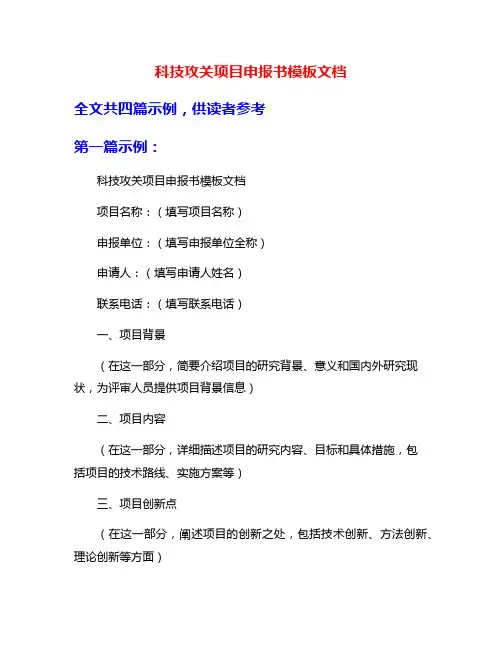 科技攻关项目申报书模板文档

全文共四篇示例，供读者参考

第一篇示例：

科技攻关项目申报书模板文档

项目名称：（填写项目名称）

申报单位：（填写申报单位全称）

申请人：（填写申请人姓名）

联系电话：（填写联系电话）

一、项目背景

（在这一部分，简要介绍项目的研究背景、意义和国内外研究现状，为评审人员提供项目背景信息）

二、项目内容

（在这一部分，详细描述项目的研究内容、目标和具体措施，包括项目的技术路线、实施方案等）

三、项目创新点

（在这一部分，阐述项目的创新之处，包括技术创新、方法创新、理论创新等方面）